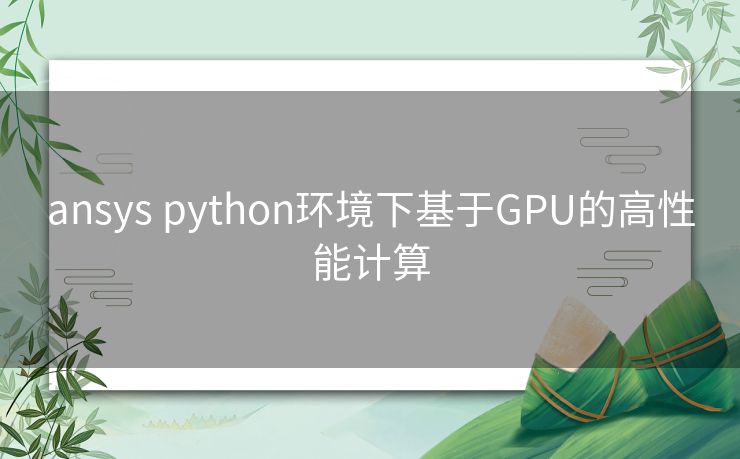 ansys python环境下基于GPU的高性能计算